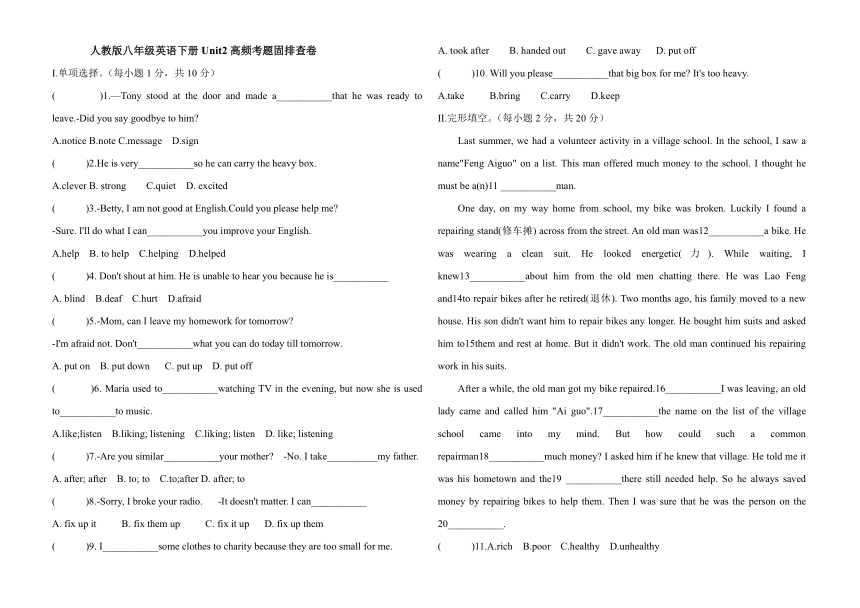 人教版八年级英语下册 Unit2 高频考题固排查卷

I.单项选择。（每小题 1 分，共 10 分）

(　　)1.—Tony stood at the door and made a___________that he was ready to leave.-Did you say goodbye to him?

A.notice B.note C.message D.sign

(　　)2.He is very___________so he can carry the heavy box.

A.clever B. strong C.quiet D. excited

(　　)3.-Betty, I am not good at English.Could you please help me?

-Sure. I'll do what I can___________you improve your English.

A.help B. to help C.helping D.helped

(　　)4. Don't shout at him. He is unable to hear you because he is___________

A. blind B.deaf C.hurt D.afraid

(　　)5.-Mom, can I leave my homework for tomorrow?

-I'm afraid not. Don't___________what you can do today till tomorrow.

A. put on B. put down C. put up D. put off

(　　)6. Maria used to___________watching TV in the evening, but now she is used to___________to music.

A.like;listen B.liking; listening C.liking; listen D. like; listening

(　　)7.-Are you similar___________your mother? -No. I take__________my father.

A. after; after B. to; to C.to;after D. after; to

(　　)8.-Sorry, I broke your radio. -It doesn't matter. I can___________

A. fix up it B. fix them up C. fix it up D. fix up them

(　　)9. I___________some clothes to charity because they are too small for me.

A. took after B. handed out C. gave away D. put off

(　　)10. Will you please___________that big box for me? It's too heavy.

A.take B.bring C.carry D.keep

II.完形填空。（每小题 2 分，共 20 分）

Last summer, we had a volunteer activity in a village school. In the school, I saw a name"Feng Aiguo" on a list. This man offered much money to the school. I thought he must be a(n)11 ___________man.

One day, on my way home from school, my bike was broken. Luckily I found a repairing stand(修车摊) across from the street. An old man was12___________a bike. He was wearing a clean suit. He looked energetic( 力 ). While waiting, I knew13___________about him from the old men chatting there. He was Lao Feng and14to repair bikes after he retired(退休). Two months ago, his family moved to a new house. His son didn't want him to repair bikes any longer. He bought him suits and asked him to15them and rest at home. But it didn't work. The old man continued his repairing work in his suits.

After a while, the old man got my bike repaired.16___________I was leaving, an old lady came and called him "Ai guo".17___________the name on the list of the village school came into my mind. But how could such a common repairman18___________much money? I asked him if he knew that village. He told me it was his hometown and the19 ___________there still needed help. So he always saved money by repairing bikes to help them. Then I was sure that he was the person on the 20___________.

(　　)11.A.rich B.poor C.healthy D.unhealthy